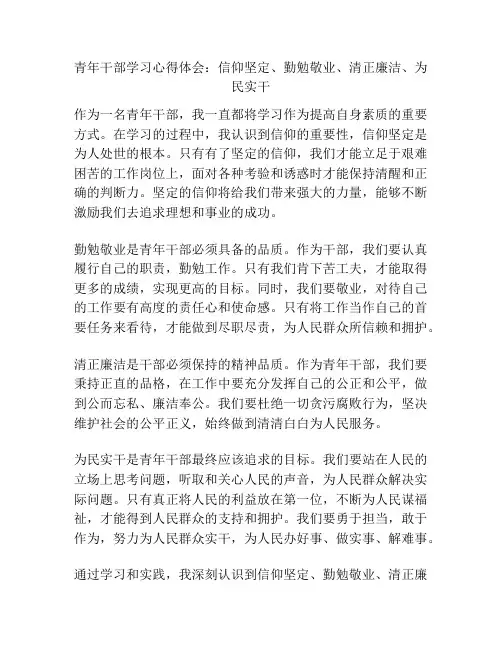 青年干部学习心得体会：信仰坚定、勤勉敬业、清正廉洁、为民实干

作为一名青年干部，我一直都将学习作为提高自身素质的重要方式。在学习的过程中，我认识到信仰的重要性，信仰坚定是为人处世的根本。只有有了坚定的信仰，我们才能立足于艰难困苦的工作岗位上，面对各种考验和诱惑时才能保持清醒和正确的判断力。坚定的信仰将给我们带来强大的力量，能够不断激励我们去追求理想和事业的成功。

勤勉敬业是青年干部必须具备的品质。作为干部，我们要认真履行自己的职责，勤勉工作。只有我们肯下苦工夫，才能取得更多的成绩，实现更高的目标。同时，我们要敬业，对待自己的工作要有高度的责任心和使命感。只有将工作当作自己的首要任务来看待，才能做到尽职尽责，为人民群众所信赖和拥护。

清正廉洁是干部必须保持的精神品质。作为青年干部，我们要秉持正直的品格，在工作中要充分发挥自己的公正和公平，做到公而忘私、廉洁奉公。我们要杜绝一切贪污腐败行为，坚决维护社会的公平正义，始终做到清清白白为人民服务。

为民实干是青年干部最终应该追求的目标。我们要站在人民的立场上思考问题，听取和关心人民的声音，为人民群众解决实际问题。只有真正将人民的利益放在第一位，不断为人民谋福祉，才能得到人民群众的支持和拥护。我们要勇于担当，敢于作为，努力为人民群众实干，为人民办好事、做实事、解难事。

通过学习和实践，我深刻认识到信仰坚定、勤勉敬业、清正廉